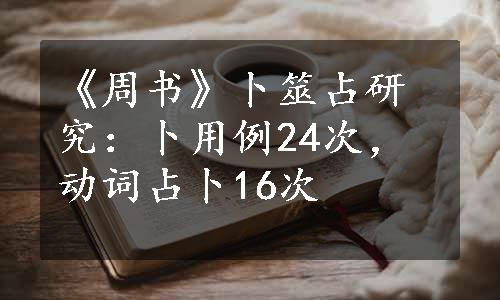 《周书》卜筮占研究：卜用例24次，动词占卜16次